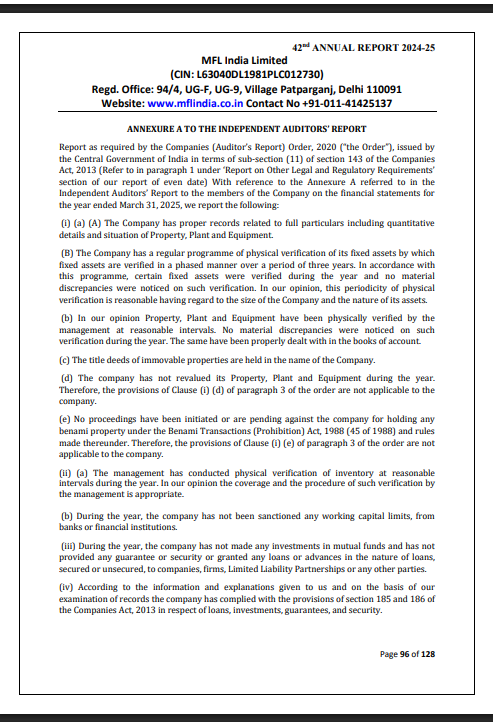 42nd ANNUAL REPORT 2024-25

MFL India Limited
(CIN: L63040DL1981PLC012730)
Regd. Office: 94/4, UG-F, UG-9, Village Patparganj, Delhi 110091
Website: www.mflindia.co.in Contact No +91-011-41425137

ANNEXURE A TO THE INDEPENDENT AUDITORS' REPORT

Report as required by the Companies (Auditor's Report) Order, 2020 ("the Order"), issued by the Central Government of India in terms of sub-section (11) of section 143 of the Companies Act, 2013 (Refer to in paragraph 1 under 'Report on Other Legal and Regulatory Requirements' section of our report of even date) With reference to the Annexure A referred to in the Independent Auditors' Report to the members of the Company on the financial statements for the year ended March 31, 2025, we report the following:

(i) (a) (A) The Company has proper records related to full particulars including quantitative details and situation of Property, Plant and Equipment.

(B) The Company has a regular programme of physical verification of its fixed assets by which fixed assets are verified in a phased manner over a period of three years. In accordance with this programme, certain fixed assets were verified during the year and no material discrepancies were noticed on such verification. In our opinion, this periodicity of physical verification is reasonable having regard to the size of the Company and the nature of its assets.

(b) In our opinion Property, Plant and Equipment have been physically verified by the management at reasonable intervals. No material discrepancies were noticed on such verification during the year. The same have been properly dealt with in the books of account.

(c) The title deeds of immovable properties are held in the name of the Company.

(d) The company has not revalued its Property, Plant and Equipment during the year. Therefore, the provisions of Clause (i) (d) of paragraph 3 of the order are not applicable to the company.

(e) No proceedings have been initiated or are pending against the company for holding any benami property under the Benami Transactions (Prohibition) Act, 1988 (45 of 1988) and rules made thereunder. Therefore, the provisions of Clause (i) (e) of paragraph 3 of the order are not applicable to the company.

(ii) (a) The management has conducted physical verification of inventory at reasonable intervals during the year. In our opinion the coverage and the procedure of such verification by the management is appropriate.

(b) During the year, the company has not been sanctioned any working capital limits, from banks or financial institutions.

(iii) During the year, the company has not made any investments in mutual funds and has not provided any guarantee or security or granted any loans or advances in the nature of loans, secured or unsecured, to companies, firms, Limited Liability Partnerships or any other parties.

(iv) According to the information and explanations given to us and on the basis of our examination of records the company has complied with the provisions of section 185 and 186 of the Companies Act, 2013 in respect of loans, investments, guarantees, and security.

Page 96 of 128